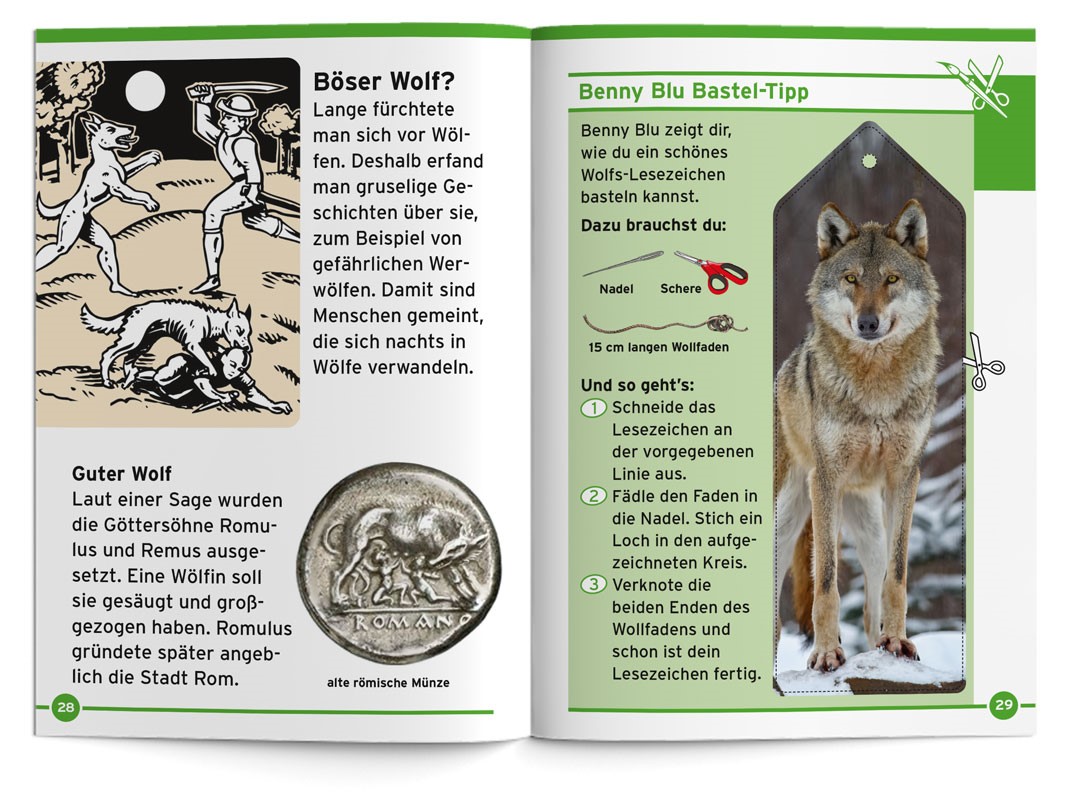 Böser Wolf?

Lange fürchtete man sich vor Wölfen. Deshalb erfand man gruselige Geschichten über sie, zum Beispiel von gefährlichen Werwölfen. Damit sind Menschen gemeint, die sich nachts in Wölfe verwandeln.

Guter Wolf

Laut einer Sage wurden die Göttersöhne Romulus und Remus ausgesetzt. Eine Wölfin soll sie gesäugt und großgezogen haben. Romulus gründete später angeblich die Stadt Rom.

ROMANO

alte römische Münze

28

Benny Blu Bastel-Tipp

Benny Blu zeigt dir, wie du ein schönes Wolfs-Lesezeichen basteln kannst.

Dazu brauchst du:

Nadel

Schere

15 cm langen Wollfaden

Und so geht's:

1 Schneide das Lesezeichen an der vorgegebenen Linie aus.

2 Fädle den Faden in die Nadel. Stich ein Loch in den aufgezeichneten Kreis.

3 Verknote die beiden Enden des Wollfadens und schon ist dein Lesezeichen fertig.

29